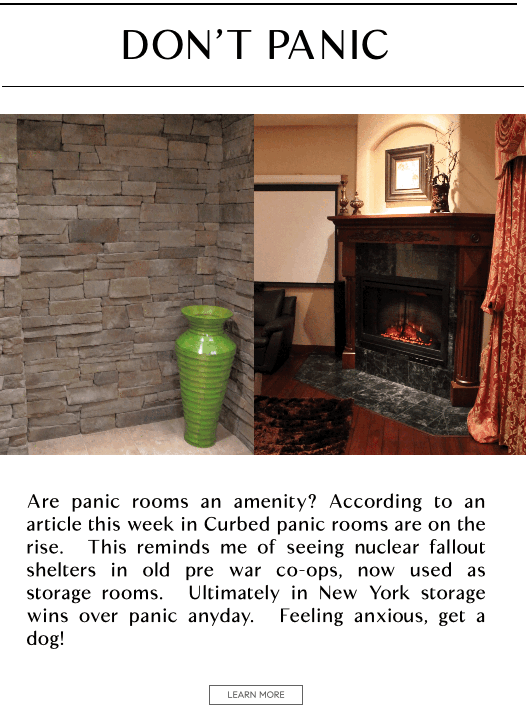 DON'T PANIC

Are panic rooms an amenity? According to an article this week in Curbed panic rooms are on the rise. This reminds me of seeing nuclear fallout shelters in old pre war co-ops, now used as storage rooms. Ultimately in New York storage wins over panic anyday. Feeling anxious, get a dog!

LEARN MORE